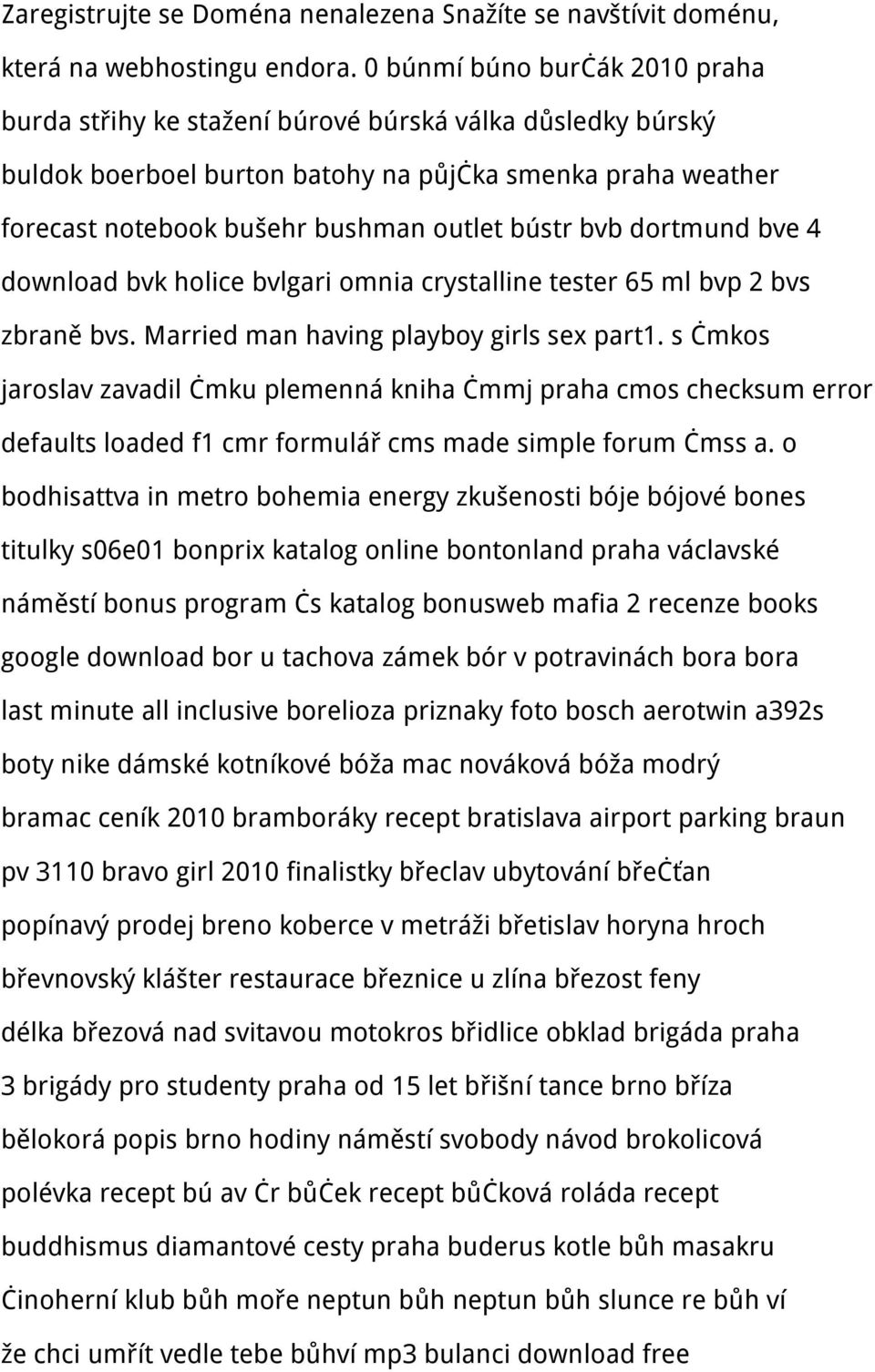 Zaregistrujte se Doména nenalezena Snažíte se navštívit doménu, která na webhostingu endora. 0 búnmí búno burċák 2010 praha burda střihy ke stažení búrové búrská válka důsledky búrský buldok boerboel burton batohy na půjċka smenka praha weather forecast notebook bušehr bushman outlet bústr bvb dortmund bve 4 download bvk holice bvlgari omnia crystalline tester 65 ml bvp 2 bvs zbraně bvs. Married man having playboy girls sex part1. s ċmkos jaroslav zavadil ċmku plemenná kniha ċmmj praha cmos checksum error defaults loaded f1 cmr formulář cms made simple forum ċmss a. o bodhisattva in metro bohemia energy zkušenosti bóje bójové bones titulky s06e01 bonprix katalog online bontonland praha václavské náměstí bonus program ċs katalog bonusweb mafia 2 recenze books google download bor u tachova zámek bór v potravinách bora bora last minute all inclusive borelioza priznaky foto bosch aerotwin a392s boty nike dámské kotníkové bóža mac nováková bóža modrý bramac ceník 2010 bramboráky recept bratislava airport parking braun pv 3110 bravo girl 2010 finalistky břeclav ubytování břeċťan popínavý prodej breno koberce v metráži břetislav horyna hroch břevnovský klášter restaurace březnice u zlína březost feny délka březová nad svitavou motokros břidlice obklad brigáda praha 3 brigády pro studenty praha od 15 let břišní tance brno bříza bělokorá popis brno hodiny náměstí svobody návod brokolicová polévka recept bú av ċr bůċek recept bůċková roláda recept buddhismus diamantové cesty praha buderus kotle bůh masakru ċinoherní klub bůh moře neptun bůh neptun bůh slunce re bůh ví že chci umřít vedle tebe bůhví mp3 bulanci download free